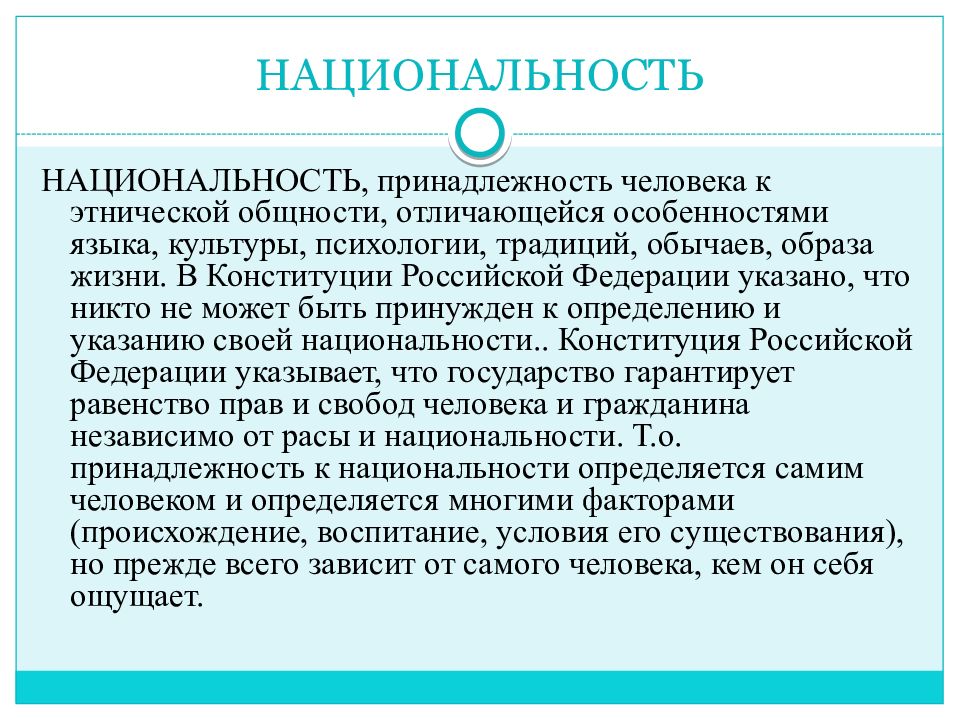 НАЦИОНАЛЬНОСТЬ

НАЦИОНАЛЬНОСТЬ, принадлежность человека к этнической общности, отличающейся особенностями языка, культуры, психологии, традиций, обычаев, образа жизни. В Конституции Российской Федерации указано, что никто не может быть принужден к определению и указанию своей национальности.. Конституция Российской Федерации указывает, что государство гарантирует равенство прав и свобод человека и гражданина независимо от расы и национальности. Т.о. принадлежность к национальности определяется самим человеком и определяется многими факторами (происхождение, воспитание, условия его существования), но прежде всего зависит от самого человека, кем он себя ощущает.